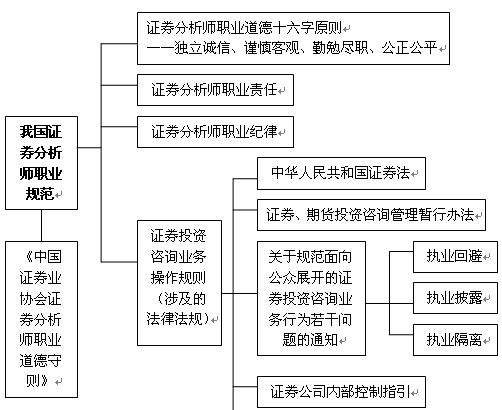 我国证券分析师职业规范

《中国证券业协会证券分析师职业道德守则》

证券分析师职业道德十六字原则
——独立诚信、谨慎客观、勤勉尽职、公正公平

证券分析师职业责任

证券分析师职业纪律

证券投资咨询业务操作规则（涉及的法律法规）

中华人民共和国证券法

证券、期货投资咨询管理暂行办法

关于规范面向公众展开的证券投资咨询业务行为若干问题的通知

执业回避

执业披露

执业隔离

证券公司内部控制指引